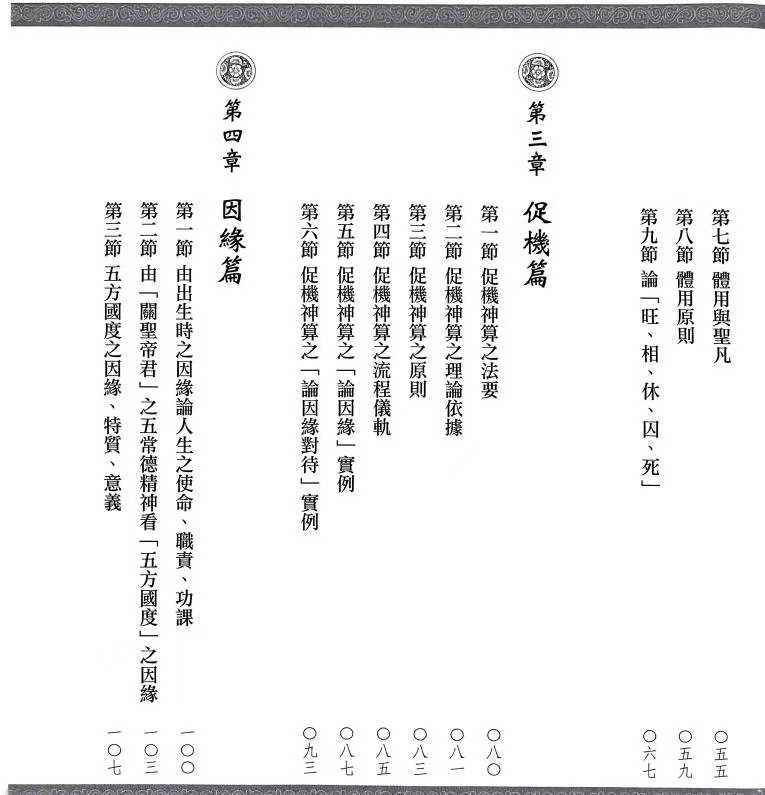 第七節 體用與聖凡　〇五五
第八節 體用原則　〇五九
第九節 論「旺、相、休、囚、死」　〇六七

第三章 促機篇

第一節 促機神算之法要　〇八〇
第二節 促機神算之理論依據　〇八一
第三節 促機神算之原則　〇八三
第四節 促機神算之流程儀軌　〇八五
第五節 促機神算之「論因緣」實例　〇八七
第六節 促機神算之「論因緣對待」實例　〇九三

第四章 因緣篇

第一節 由出生時之因緣論人生之使命、職責、功課　一〇〇
第二節 由「關聖帝君」之五常德精神看「五方國度」之因緣　一〇三
第三節 五方國度之因緣、特質、意義　一〇七